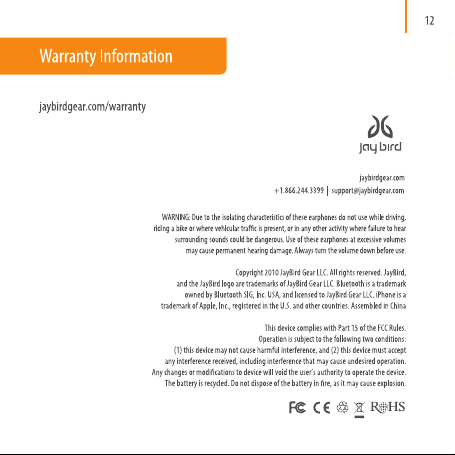 12

Warranty Information

jaybirdgear.com/warranty

jaybird

jaybirdgear.com
+1.866.244.3399 | support@jaybirdgear.com

WARNING: Due to the isolating characteristics of these earphones do not use while driving, riding a bike or where vehicular traffic is present, or in any other activity where failure to hear surrounding sounds could be dangerous. Use of these earphones at excessive volumes may cause permanent hearing damage. Always turn the volume down before use.

Copyright 2010 JayBird Gear LLC. All rights reserved. JayBird, and the JayBird logo are trademarks of JayBird Gear LLC. Bluetooth is a trademark owned by Bluetooth SIG, Inc. USA, and licensed to JayBird Gear LLC. iPhone is a trademark of Apple, Inc., registered in the U.S. and other countries. Assembled in China

This device complies with Part 15 of the FCC Rules.
Operation is subject to the following two conditions:
(1) this device may not cause harmful interference, and (2) this device must accept any interference received, including interference that may cause undesired operation.
Any changes or modifications to device will void the user's authority to operate the device.
The battery is recycled. Do not dispose of the battery in fire, as it may cause explosion.

FC CE RoHS